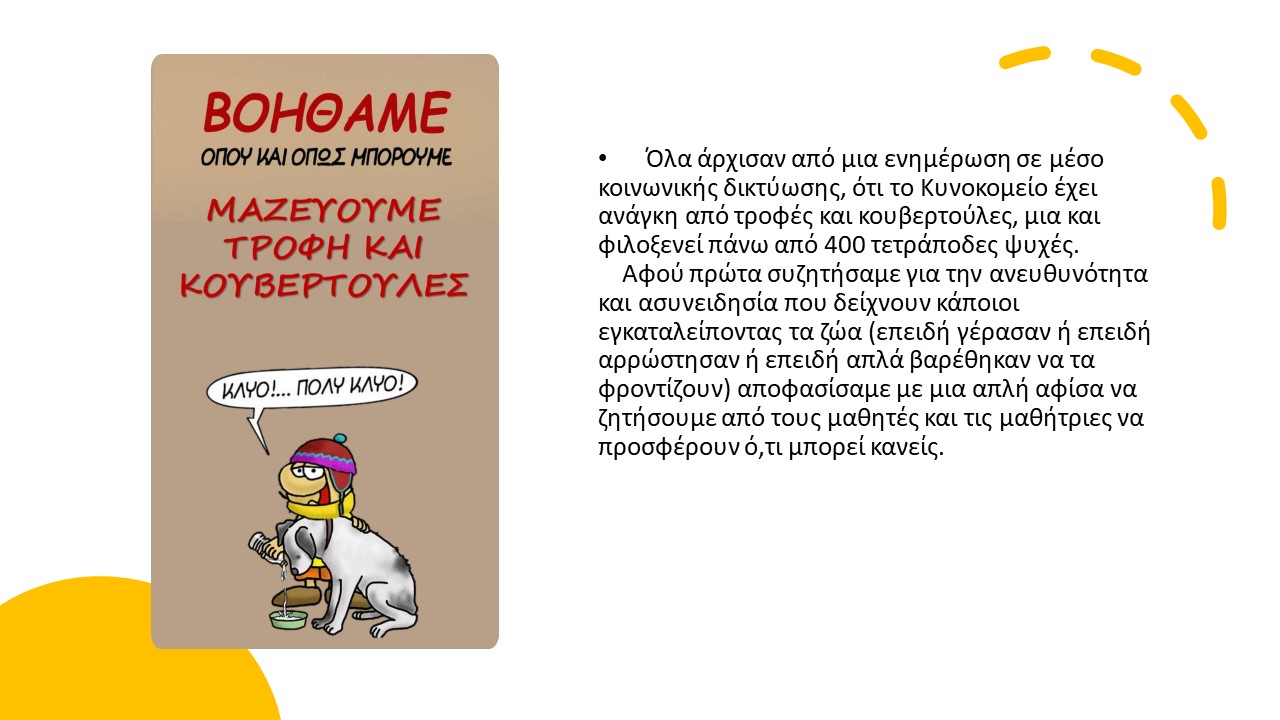 ΒΟΗΘΑΜΕ
ΟΠΟΥ ΚΑΙ ΟΠΩΣ ΜΠΟΡΟΥΜΕ

ΜΑΖΕΥΟΥΜΕ ΤΡΟΦΗ ΚΑΙ ΚΟΥΒΕΡΤΟΥΛΕΣ

ΚΛΥΟ!... ΠΟΛΥ ΚΛΥΟ!

• Όλα άρχισαν από μια ενημέρωση σε μέσο κοινωνικής δικτύωσης, ότι το Κυνοκομείο έχει ανάγκη από τροφές και κουβερτούλες, μια και φιλοξενεί πάνω από 400 τετράποδες ψυχές.

Αφού πρώτα συζητήσαμε για την ανευθυνότητα και ασυνειδησία που δείχνουν κάποιοι εγκαταλείποντας τα ζώα (επειδή γέρασαν ή επειδή αρρώστησαν ή επειδή απλά βαρέθηκαν να τα φροντίζουν) αποφασίσαμε με μια απλή αφίσα να ζητήσουμε από τους μαθητές και τις μαθήτριες να προσφέρουν ό,τι μπορεί κανείς.